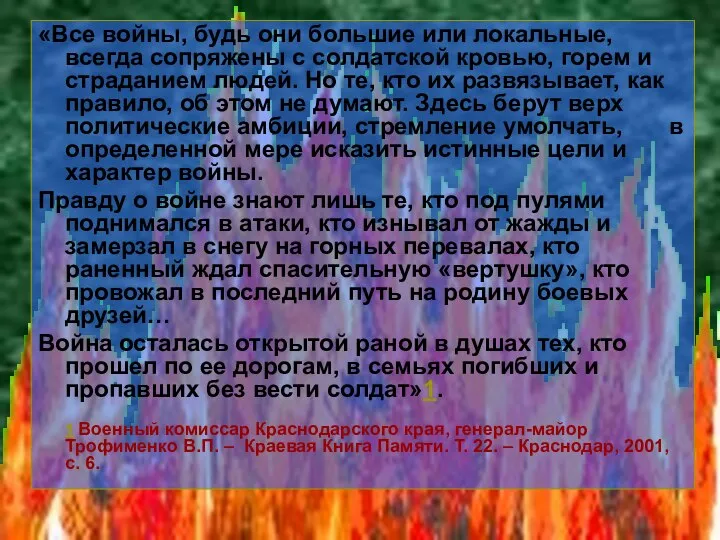 «Все войны, будь они большие или локальные, всегда сопряжены с солдатской кровью, горем и страданием людей. Но те, кто их развязывает, как правило, об этом не думают. Здесь берут верх политические амбиции, стремление умолчать, в определенной мере исказить истинные цели и характер войны.

Правду о войне знают лишь те, кто под пулями поднимался в атаки, кто изнывал от жажды и замерзал в снегу на горных перевалах, кто раненный ждал спасительную «вертушку», кто провожал в последний путь на родину боевых друзей…

Война осталась открытой раной в душах тех, кто прошел по ее дорогам, в семьях погибших и пропавших без вести солдат»1.

1 Военный комиссар Краснодарского края, генерал-майор Трофименко В.П. – Краевая Книга Памяти. Т. 22. – Краснодар, 2001, с. 6.